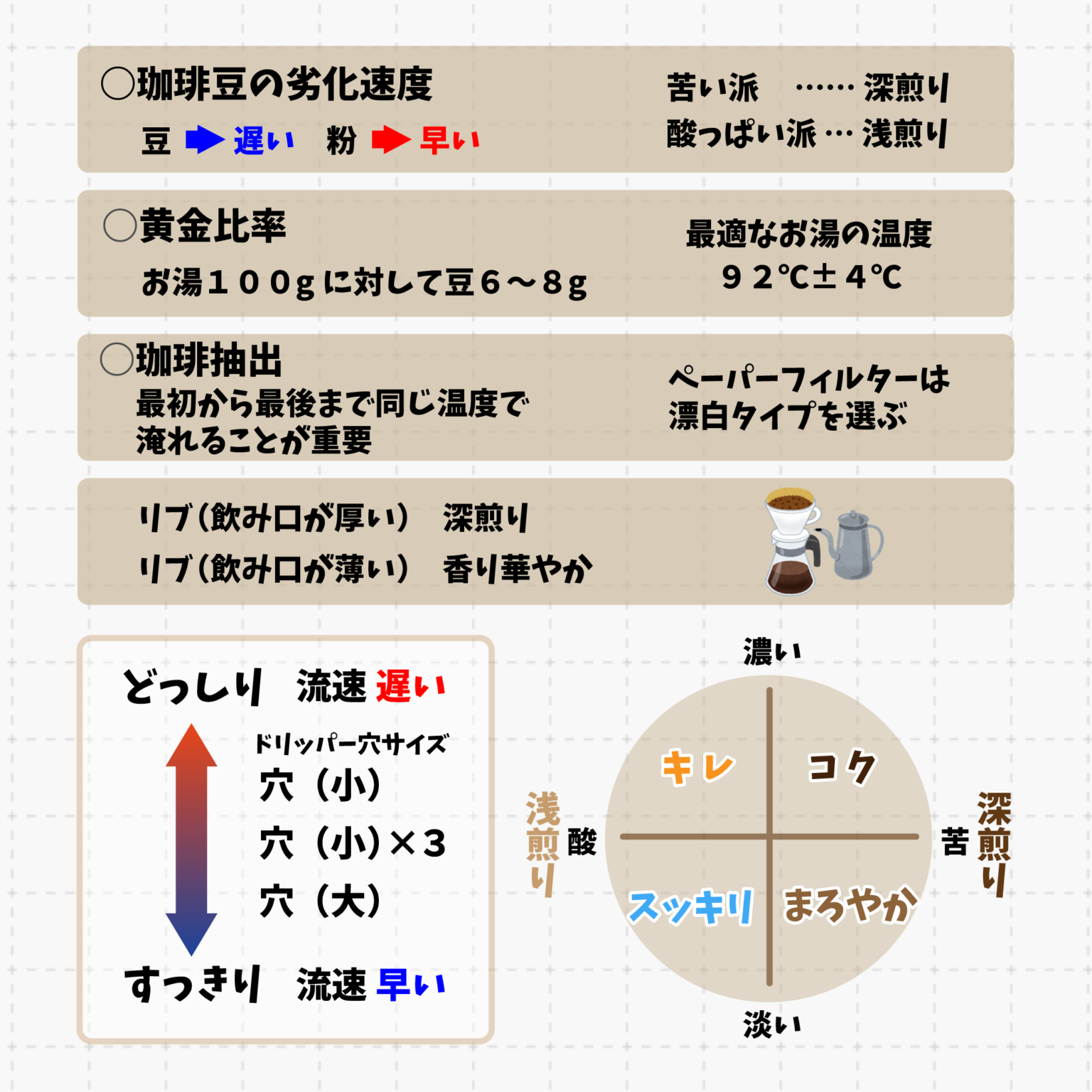 ○珈琲豆の劣化速度

豆 遅い　粉 早い

苦い派 …… 深煎り
酸っぱい派 … 浅煎り

○黄金比率

お湯１００gに対して豆６～８g

最適なお湯の温度
９２℃±４℃

○珈琲抽出
最初から最後まで同じ温度で淹れることが重要

ペーパーフィルターは漂白タイプを選ぶ

リブ（飲み口が厚い）　深煎り
リブ（飲み口が薄い）　香り華やか

どっしり　流速 遅い

ドリッパー穴サイズ
穴（小）
穴（小）×３
穴（大）

すっきり　流速 早い

濃い

キレ　コク

浅煎り 酸　苦 深煎り

スッキリ　まろやか

淡い